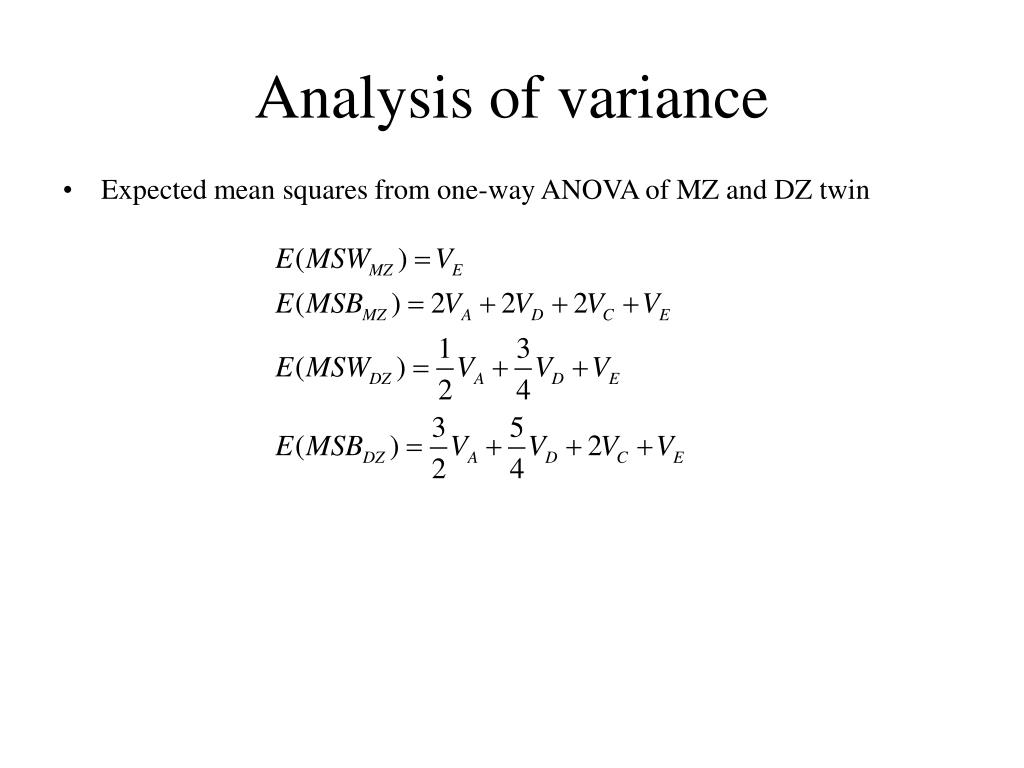 Analysis of variance

• Expected mean squares from one-way ANOVA of MZ and DZ twin

$E(MSW_{MZ}) = V_E$

$E(MSB_{MZ}) = 2V_A + 2V_D + 2V_C + V_E$

$E(MSW_{DZ}) = \frac{1}{2}V_A + \frac{3}{4}V_D + V_E$

$E(MSB_{DZ}) = \frac{3}{2}V_A + \frac{5}{4}V_D + 2V_C + V_E$